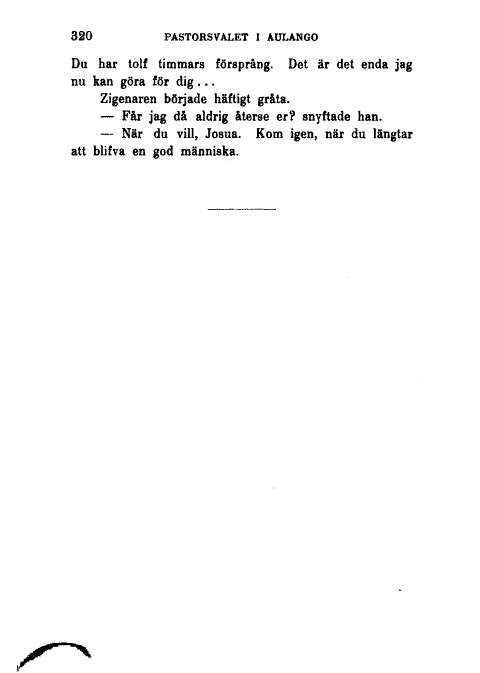 320 PASTORSVALET I AULANGO

Du har tolf timmars försprång. Det är det enda jag nu kan göra för dig...

Zigenaren började häftigt gråta.

— Får jag då aldrig återse er? snyftade han.

— När du vill, Josua. Kom igen, när du längtar att blifva en god människa.